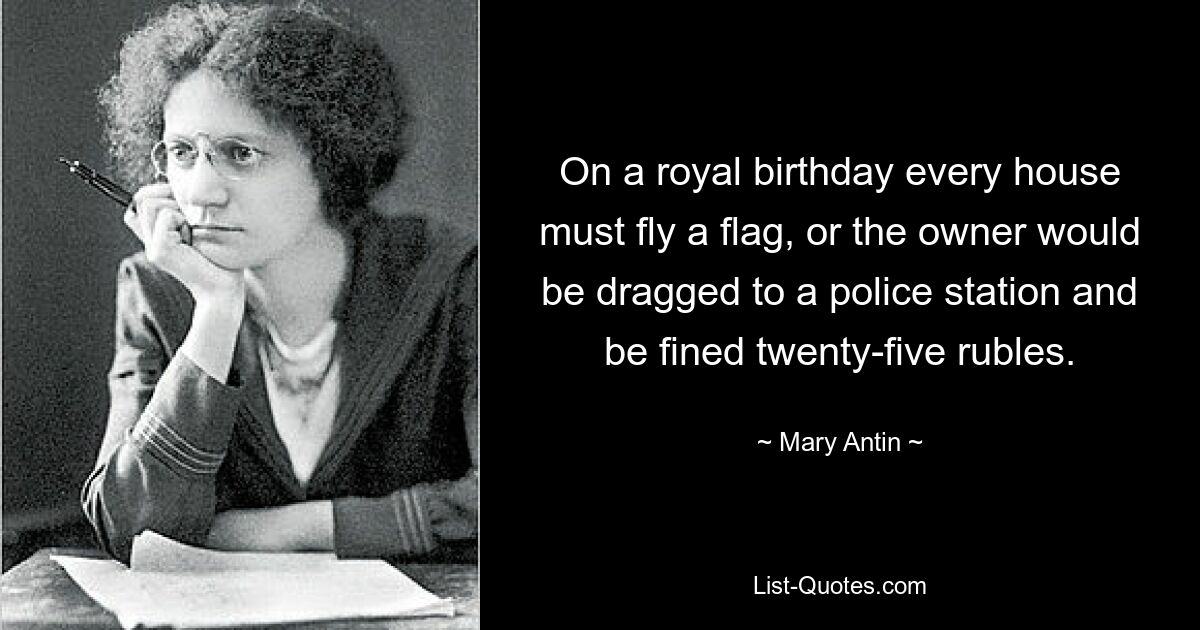 On a royal birthday every house must fly a flag, or the owner would be dragged to a police station and be fined twenty-five rubles.

~ Mary Antin ~

List-Quotes.com